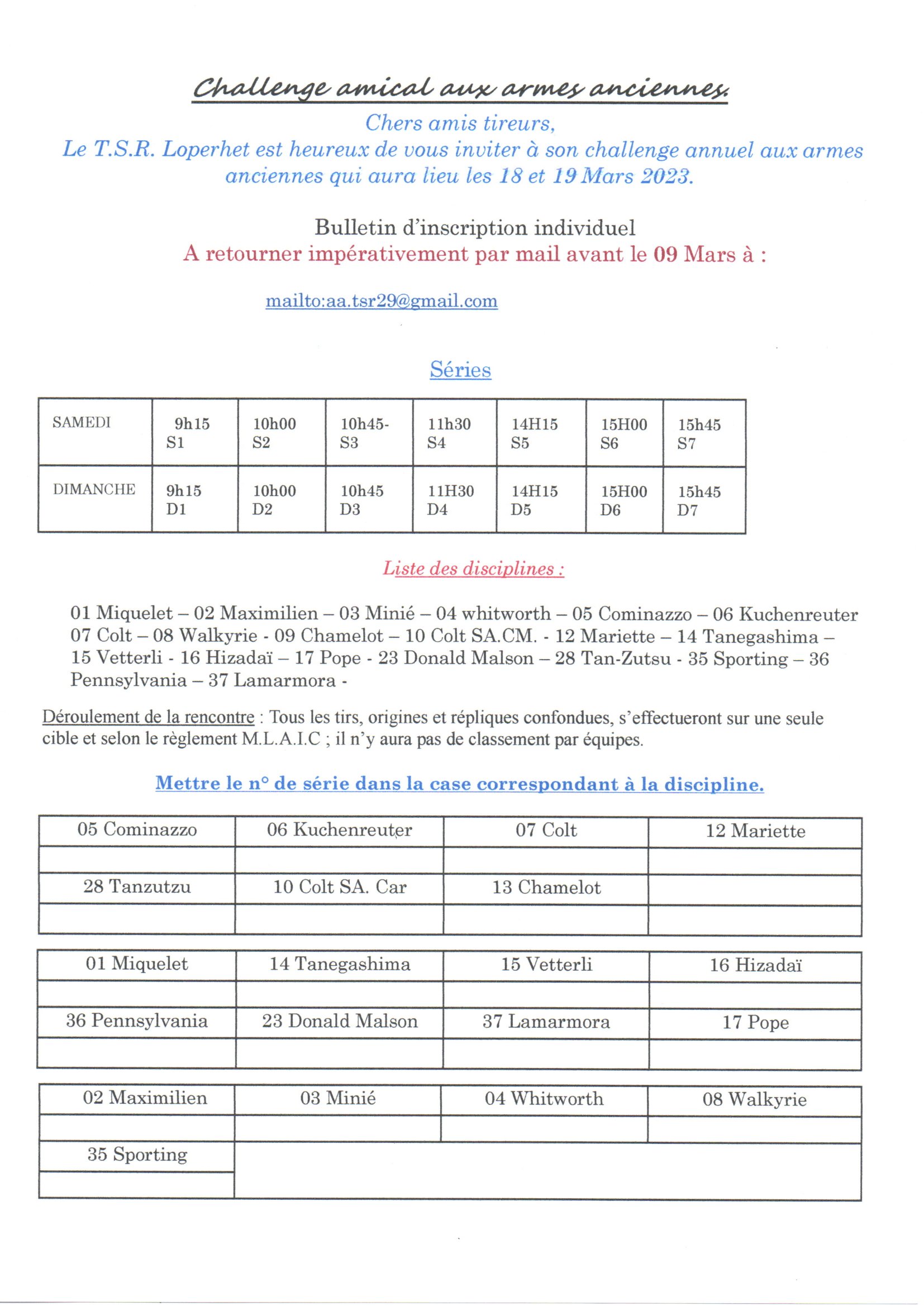 Challenge amical aux armes anciennes.

Chers amis tireurs,
Le T.S.R. Loperhet est heureux de vous inviter à son challenge annuel aux armes anciennes qui aura lieu les 18 et 19 Mars 2023.

Bulletin d'inscription individuel
A retourner impérativement par mail avant le 09 Mars à :

mailto:aa.tsr29@gmail.com

Séries

| SAMEDI | 9h15 S1 | 10h00 S2 | 10h45- S3 | 11h30 S4 | 14H15 S5 | 15H00 S6 | 15h45 S7 |
|---|---|---|---|---|---|---|---|
| DIMANCHE | 9h15 D1 | 10h00 D2 | 10h45 D3 | 11H30 D4 | 14H15 D5 | 15H00 D6 | 15h45 D7 |

Liste des disciplines :

01 Miquelet – 02 Maximilien – 03 Minié – 04 whitworth – 05 Cominazzo – 06 Kuchenreuter 07 Colt – 08 Walkyrie - 09 Chamelot – 10 Colt SA.CM. - 12 Mariette – 14 Tanegashima – 15 Vetterli - 16 Hizadaï – 17 Pope - 23 Donald Malson – 28 Tan-Zutsu - 35 Sporting – 36 Pennsylvania – 37 Lamarmora -

Déroulement de la rencontre : Tous les tirs, origines et répliques confondues, s'effectueront sur une seule cible et selon le règlement M.L.A.I.C ; il n'y aura pas de classement par équipes.

Mettre le n° de série dans la case correspondant à la discipline.

| 05 Cominazzo | 06 Kuchenreuter | 07 Colt | 12 Mariette |
|---|---|---|---|
| | | | |
| 28 Tanzutzu | 10 Colt SA. Car | 13 Chamelot | |
| | | | |

| 01 Miquelet | 14 Tanegashima | 15 Vetterli | 16 Hizadaï |
|---|---|---|---|
| | | | |
| 36 Pennsylvania | 23 Donald Malson | 37 Lamarmora | 17 Pope |
| | | | |

| 02 Maximilien | 03 Minié | 04 Whitworth | 08 Walkyrie |
|---|---|---|---|
| | | | |
| 35 Sporting | | | |
| | | | |